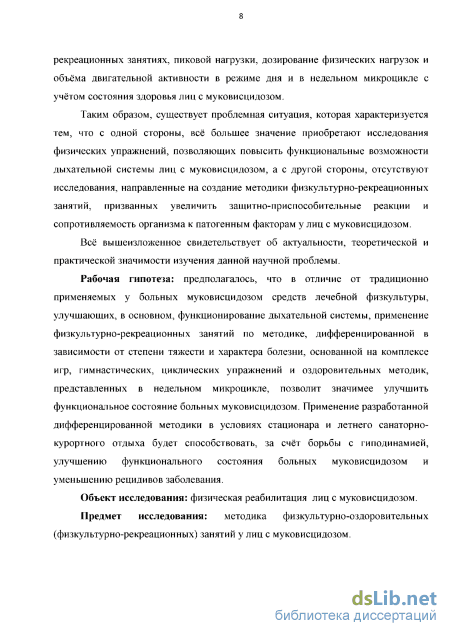 8

рекреационных занятиях, пиковой нагрузки, дозирование физических нагрузок и объёма двигательной активности в режиме дня и в недельном микроцикле с учётом состояния здоровья лиц с муковисцидозом.

Таким образом, существует проблемная ситуация, которая характеризуется тем, что с одной стороны, всё большее значение приобретают исследования физических упражнений, позволяющих повысить функциональные возможности дыхательной системы лиц с муковисцидозом, а с другой стороны, отсутствуют исследования, направленные на создание методики физкультурно-рекреационных занятий, призванных увеличить защитно-приспособительные реакции и сопротивляемость организма к патогенным факторам у лиц с муковисцидозом.

Всё вышеизложенное свидетельствует об актуальности, теоретической и практической значимости изучения данной научной проблемы.

Рабочая гипотеза: предполагалось, что в отличие от традиционно применяемых у больных муковисцидозом средств лечебной физкультуры, улучшающих, в основном, функционирование дыхательной системы, применение физкультурно-рекреационных занятий по методике, дифференцированной в зависимости от степени тяжести и характера болезни, основанной на комплексе игр, гимнастических, циклических упражнений и оздоровительных методик, представленных в недельном микроцикле, позволит значимее улучшить функциональное состояние больных муковисцидозом. Применение разработанной дифференцированной методики в условиях стационара и летнего санаторно-курортного отдыха будет способствовать, за счёт борьбы с гиподинамией, улучшению функционального состояния больных муковисцидозом и уменьшению рецидивов заболевания.

Объект исследования: физическая реабилитация лиц с муковисцидозом.

Предмет исследования: методика физкультурно-оздоровительных (физкультурно-рекреационных) занятий у лиц с муковисцидозом.

dsLib.net
библиотека диссертаций